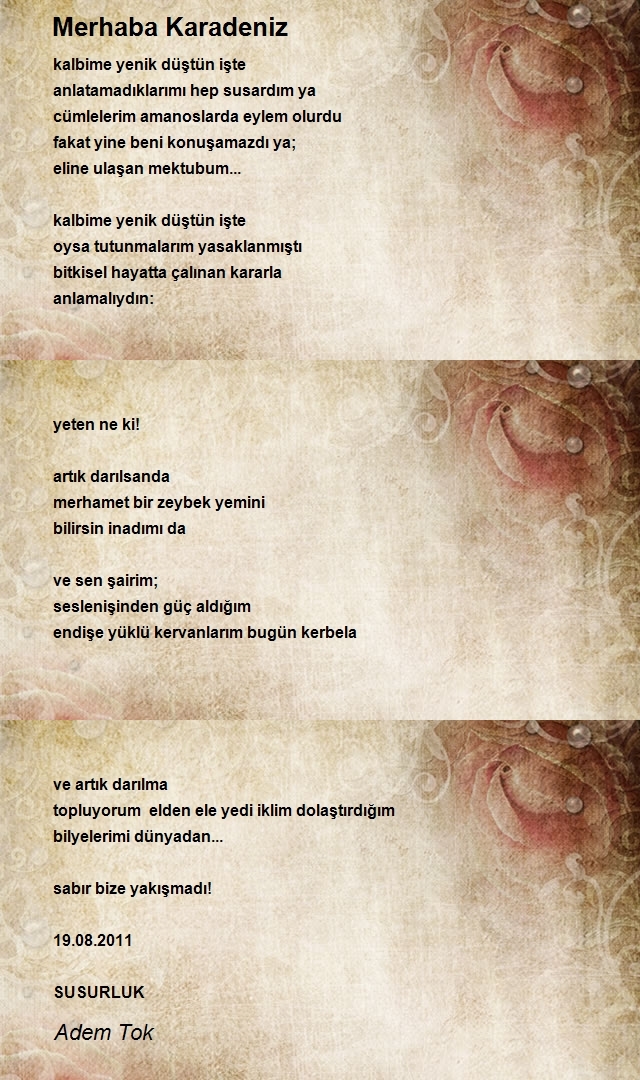 Merhaba Karadeniz

kalbime yenik düştün işte
anlatamadıklarımı hep susardım ya
cümlelerim amanoslarda eylem olurdu
fakat yine beni konuşamazdı ya;
eline ulaşan mektubum...

kalbime yenik düştün işte
oysa tutunmalarım yasaklanmıştı
bitkisel hayatta çalınan kararla
anlamalıydın:

yeten ne ki!

artık darılsanda
merhamet bir zeybek yemini
bilirsin inadımı da

ve sen şairim;
seslenişinden güç aldığım
endişe yüklü kervanlarım bugün kerbela

ve artık darılma
topluyorum elden ele yedi iklim dolaştırdığım
bilyelerimi dünyadan...

sabır bize yakışmadı!

19.08.2011

SUSURLUK

Adem Tok